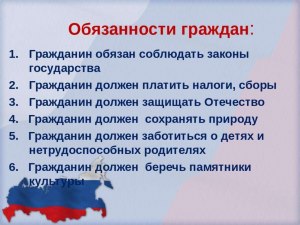 Обязанности граждан:

1. Гражданин обязан соблюдать законы государства
2. Гражданин должен платить налоги, сборы
3. Гражданин должен защищать Отечество
4. Гражданин должен сохранять природу
5. Гражданин должен заботиться о детях и нетрудоспособных родителях
6. Гражданин должен беречь памятники культуры